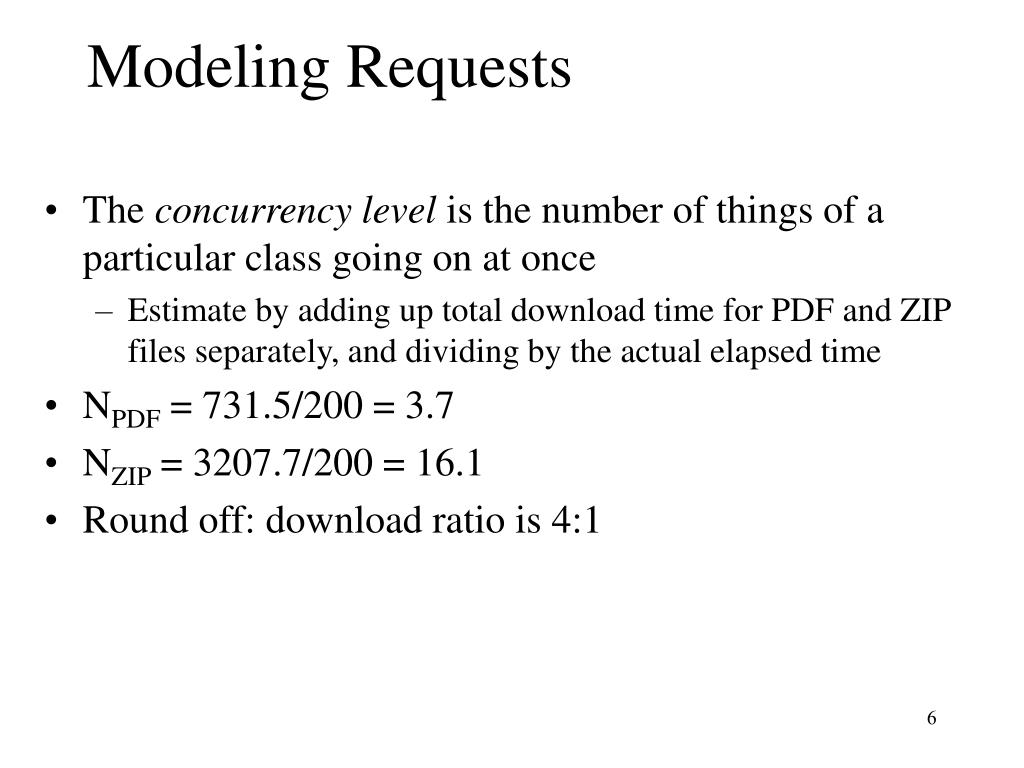 Modeling Requests

• The concurrency level is the number of things of a particular class going on at once

– Estimate by adding up total download time for PDF and ZIP files separately, and dividing by the actual elapsed time

• $N_{PDF} = 731.5/200 = 3.7$

• $N_{ZIP} = 3207.7/200 = 16.1$

• Round off: download ratio is 4:1

6